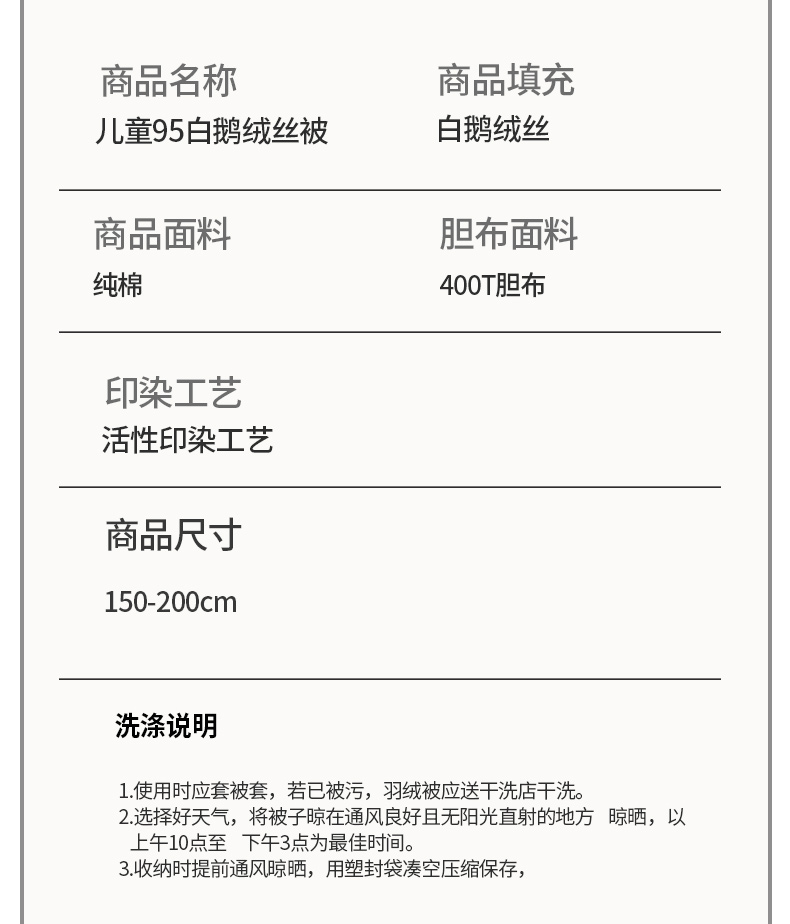 商品名称
儿童95白鹅绒丝被

商品填充
白鹅绒丝

商品面料
纯棉

胆布面料
400T胆布

印染工艺
活性印染工艺

商品尺寸
150-200cm

洗涤说明

1.使用时应套被套，若已被污，羽绒被应送干洗店干洗。
2.选择好天气，将被子晾在通风良好且无阳光直射的地方 晾晒，以上午10点至 下午3点为最佳时间。
3.收纳时提前通风晾晒，用塑封袋凑空压缩保存，